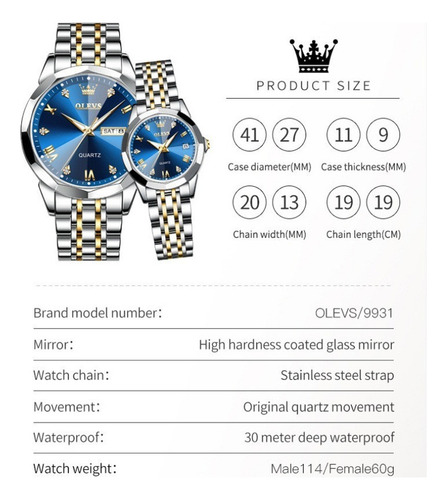 OLEVS
SAT 8
QUARTZ
OLEVS
QUARTZ

PRODUCT SIZE

41 27
Case diameter(MM)

11 9
Case thickness(MM)

20 13
Chain width(MM)

19 19
Chain length(CM)

| | |
|---|---|
| Brand model number: | OLEVS/9931 |
| Mirror: | High hardness coated glass mirror |
| Watch chain: | Stainless steel strap |
| Movement: | Original quartz movement |
| Waterproof: | 30 meter deep waterproof |
| Watch weight: | Male114/Female60g |